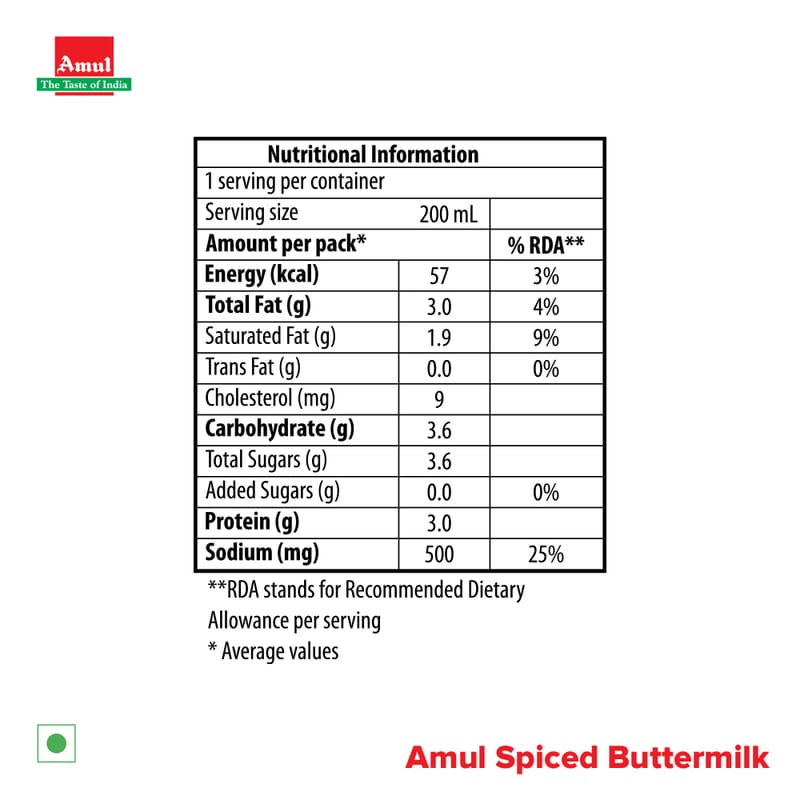 Amul
The Taste of India

| Nutritional Information | | |
|---|---|---|
| 1 serving per container | | |
| Serving size | 200 mL | |
| **Amount per pack*** | | **% RDA**** |
| **Energy (kcal)** | 57 | 3% |
| **Total Fat (g)** | 3.0 | 4% |
| Saturated Fat (g) | 1.9 | 9% |
| Trans Fat (g) | 0.0 | 0% |
| Cholesterol (mg) | 9 | |
| **Carbohydrate (g)** | 3.6 | |
| Total Sugars (g) | 3.6 | |
| Added Sugars (g) | 0.0 | 0% |
| **Protein (g)** | 3.0 | |
| **Sodium (mg)** | 500 | 25% |

**RDA stands for Recommended Dietary Allowance per serving
* Average values

Amul Spiced Buttermilk